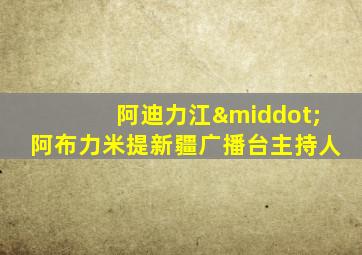 阿迪力江&middot;
阿布力米提新疆广播台主持人